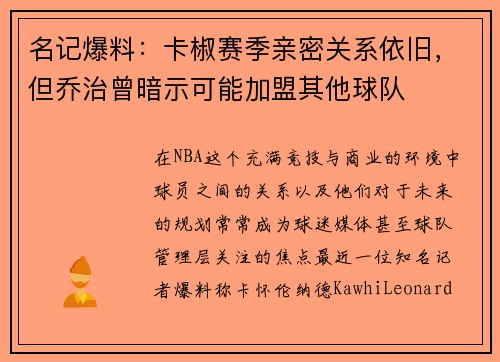 名记爆料：卡椒赛季亲密关系依旧，但乔治曾暗示可能加盟其他球队

在NBA这个充满竞技与商业的环境中球员之间的关系以及他们对于未来的规划常常成为球迷媒体甚至球队管理层关注的焦点最近一位知名记者爆料称卡怀伦纳德KawhiLeonard